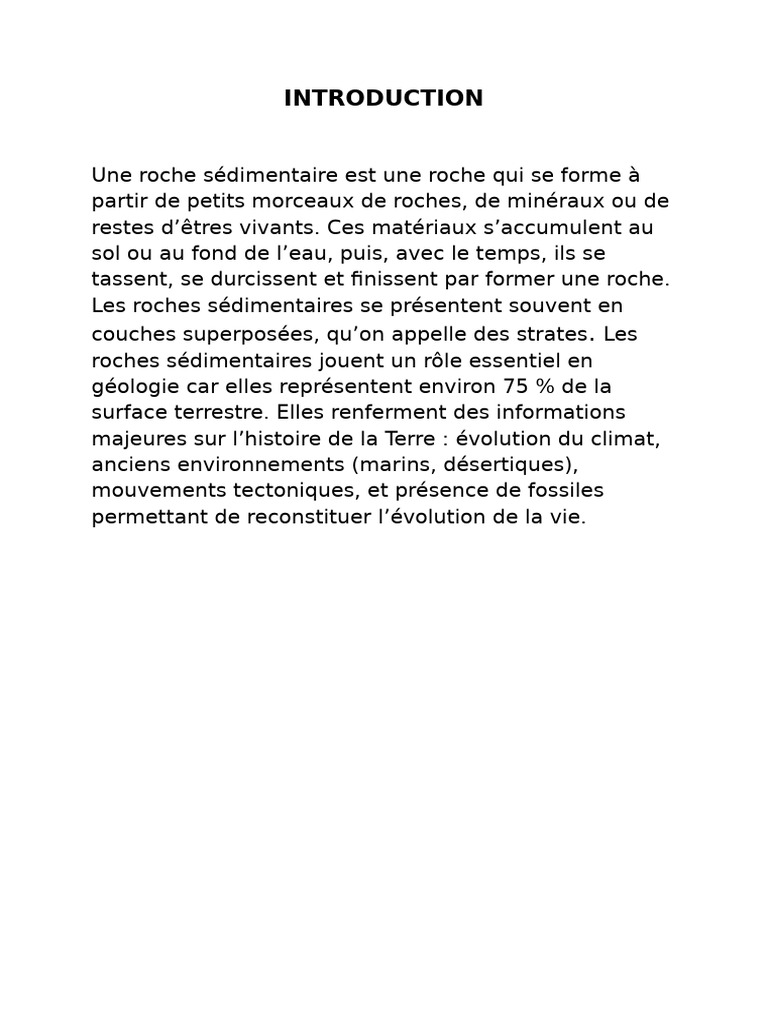 INTRODUCTION

Une roche sédimentaire est une roche qui se forme à partir de petits morceaux de roches, de minéraux ou de restes d’êtres vivants. Ces matériaux s’accumulent au sol ou au fond de l’eau, puis, avec le temps, ils se tassent, se durcissent et finissent par former une roche. Les roches sédimentaires se présentent souvent en couches superposées, qu’on appelle des strates. Les roches sédimentaires jouent un rôle essentiel en géologie car elles représentent environ 75 % de la surface terrestre. Elles renferment des informations majeures sur l’histoire de la Terre : évolution du climat, anciens environnements (marins, désertiques), mouvements tectoniques, et présence de fossiles permettant de reconstituer l’évolution de la vie.